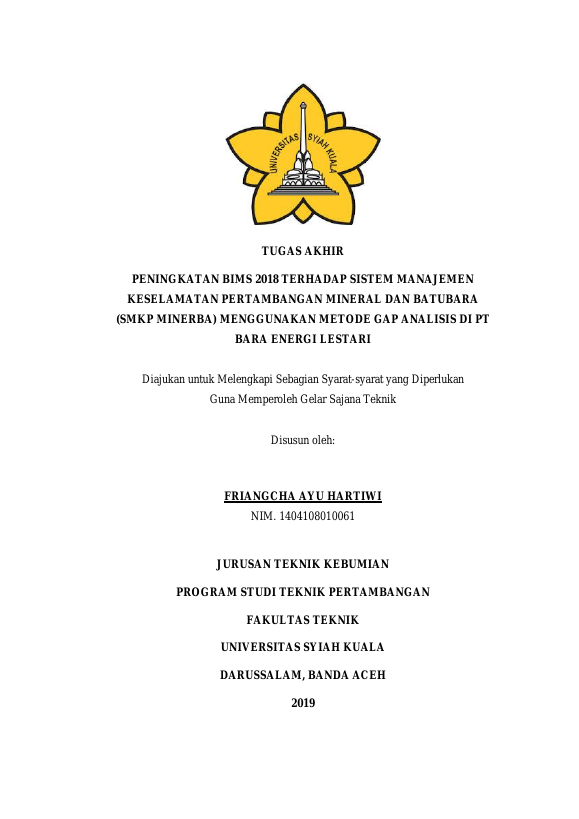 UNIVERSITAS SYIAH KUALA

TUGAS AKHIR

PENINGKATAN BIMS 2018 TERHADAP SISTEM MANAJEMEN KESELAMATAN PERTAMBANGAN MINERAL DAN BATUBARA (SMKP MINERBA) MENGGUNAKAN METODE GAP ANALISIS DI PT BARA ENERGI LESTARI

Diajukan untuk Melengkapi Sebagian Syarat-syarat yang Diperlukan Guna Memperoleh Gelar Sajana Teknik

Disusun oleh:

FRIANGCHA AYU HARTIWI
NIM. 1404108010061

JURUSAN TEKNIK KEBUMIAN

PROGRAM STUDI TEKNIK PERTAMBANGAN

FAKULTAS TEKNIK

UNIVERSITAS SYIAH KUALA

DARUSSALAM, BANDA ACEH

2019